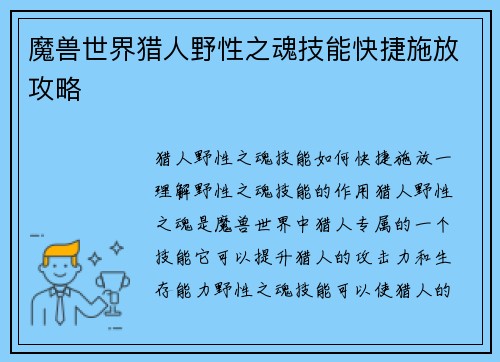 魔兽世界猎人野性之魂技能快捷施放攻略

猎人野性之魂技能如何快捷施放一理解野性之魂技能的作用猎人野性之魂是魔兽世界中猎人专属的一个技能它可以提升猎人的攻击力和生存能力野性之魂技能可以使猎人的